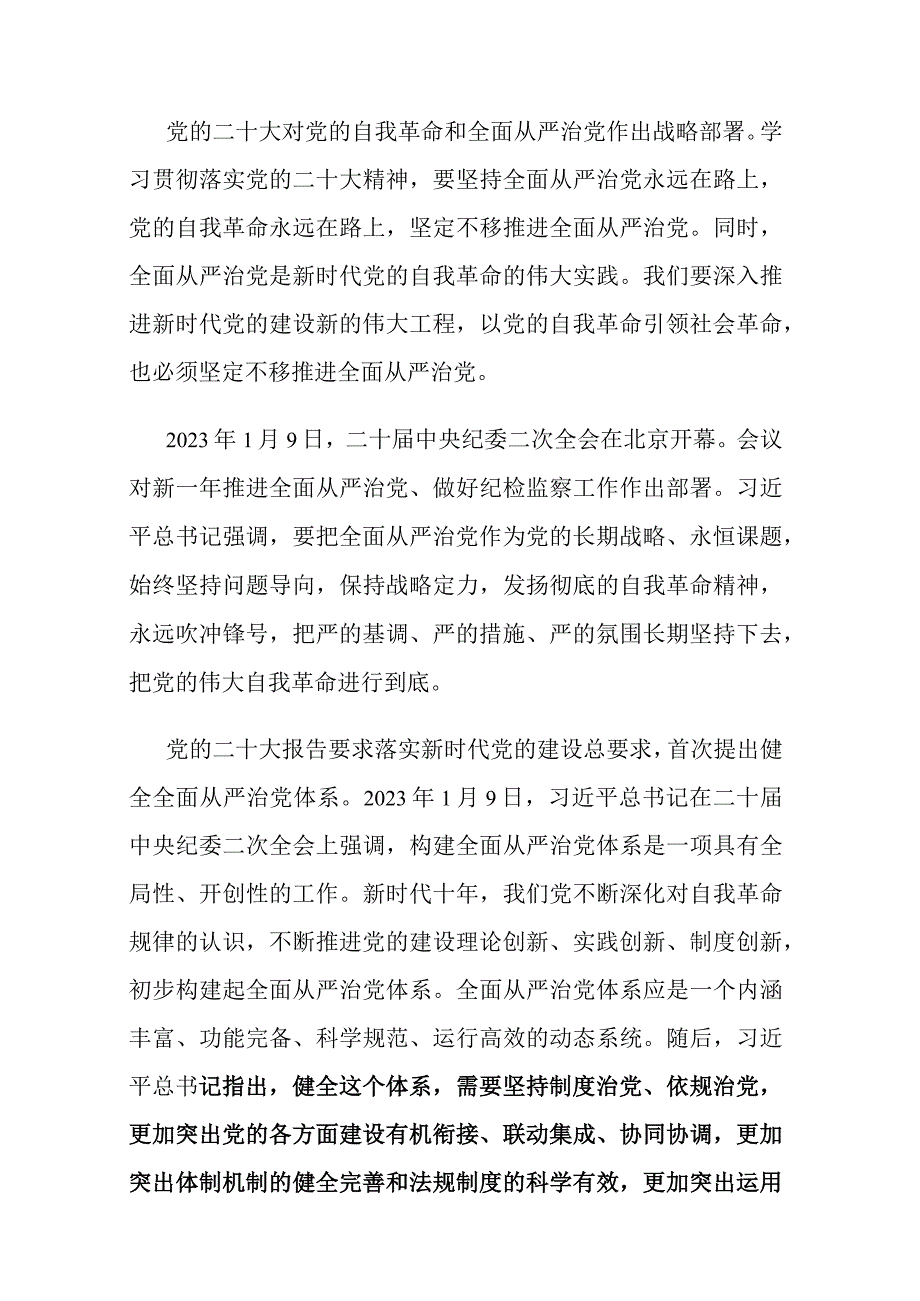 党的二十大对党的自我革命和全面从严治党作出战略部署。学习贯彻落实党的二十大精神，要坚持全面从严治党永远在路上，党的自我革命永远在路上，坚定不移推进全面从严治党。同时，全面从严治党是新时代党的自我革命的伟大实践。我们要深入推进新时代党的建设新的伟大工程，以党的自我革命引领社会革命，也必须坚定不移推进全面从严治党。

2023年1月9日，二十届中央纪委二次全会在北京开幕。会议对新一年推进全面从严治党、做好纪检监察工作作出部署。习近平总书记强调，要把全面从严治党作为党的长期战略、永恒课题，始终坚持问题导向，保持战略定力，发扬彻底的自我革命精神，永远吹冲锋号，把严的基调、严的措施、严的氛围长期坚持下去，把党的伟大自我革命进行到底。

党的二十大报告要求落实新时代党的建设总要求，首次提出健全全面从严治党体系。2023年1月9日，习近平总书记在二十届中央纪委二次全会上强调，构建全面从严治党体系是一项具有全局性、开创性的工作。新时代十年，我们党不断深化对自我革命规律的认识，不断推进党的建设理论创新、实践创新、制度创新，初步构建起全面从严治党体系。全面从严治党体系应是一个内涵丰富、功能完备、科学规范、运行高效的动态系统。随后，习近平总书记指出，健全这个体系，需要坚持制度治党、依规治党，更加突出党的各方面建设有机衔接、联动集成、协同协调，更加突出体制机制的健全完善和法规制度的科学有效，更加突出运用